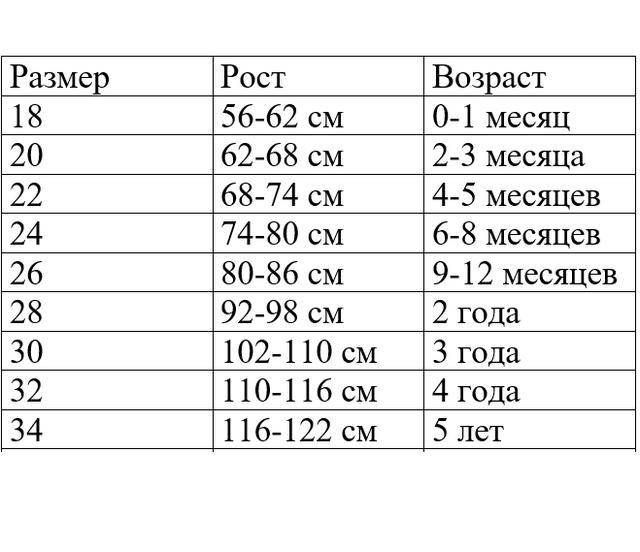 | Размер | Рост | Возраст |
|---|---|---|
| 18 | 56-62 см | 0-1 месяц |
| 20 | 62-68 см | 2-3 месяца |
| 22 | 68-74 см | 4-5 месяцев |
| 24 | 74-80 см | 6-8 месяцев |
| 26 | 80-86 см | 9-12 месяцев |
| 28 | 92-98 см | 2 года |
| 30 | 102-110 см | 3 года |
| 32 | 110-116 см | 4 года |
| 34 | 116-122 см | 5 лет |